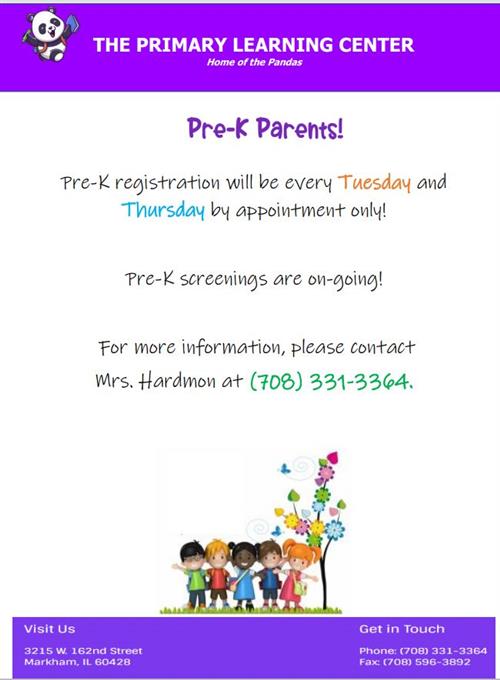 THE PRIMARY LEARNING CENTER
Home of the Pandas

Pre-K Parents!

Pre-K registration will be every Tuesday and Thursday by appointment only!

Pre-K screenings are on-going!

For more information, please contact Mrs. Hardmon at (708) 331-3364.

Visit Us
3215 W. 162nd Street
Markham, IL 60428

Get in Touch
Phone: (708) 331-3364
Fax: (708) 596-3892